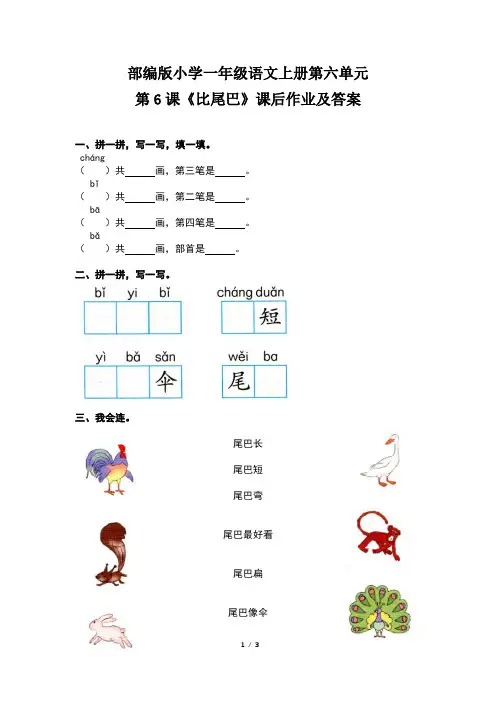 部编版小学一年级语文上册第六单元
第 6 课《比尾巴》课后作业及答案

一、拼一拼，写一写，填一填。

cháng
（　　）共______画，第三笔是______。
bǐ
（　　）共______画，第二笔是______。
bā
（　　）共______画，第四笔是______。
bǎ
（　　）共______画，部首是______。

二、拼一拼，写一写。

bǐ yi bǐ

cháng duǎn
短

yì bǎ sǎn
伞

wěi ba
尾

三、我会连。

尾巴长
尾巴短
尾巴弯
尾巴最好看
尾巴扁
尾巴像伞

1 / 3